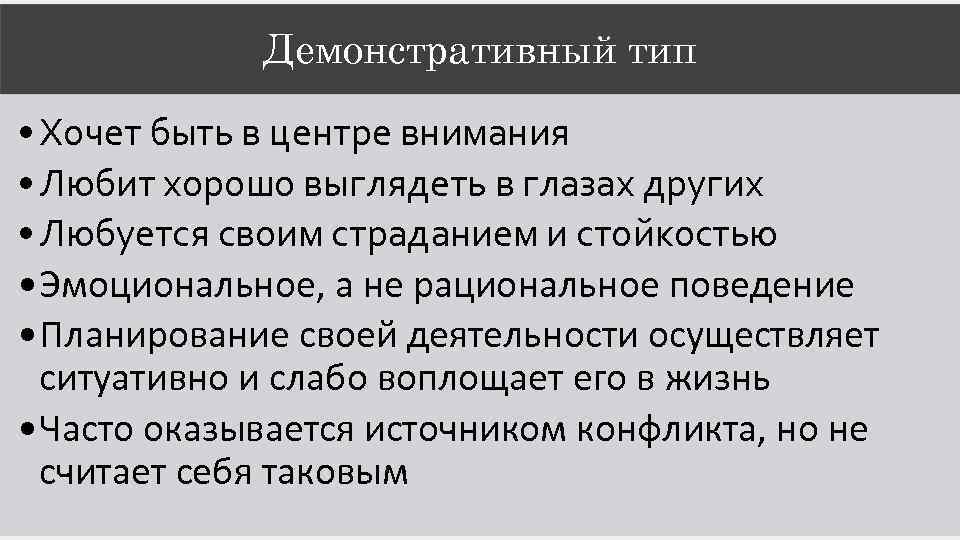 Демонстративный тип

• Хочет быть в центре внимания
• Любит хорошо выглядеть в глазах других
• Любуется своим страданием и стойкостью
• Эмоциональное, а не рациональное поведение
• Планирование своей деятельности осуществляет ситуативно и слабо воплощает его в жизнь
• Часто оказывается источником конфликта, но не считает себя таковым